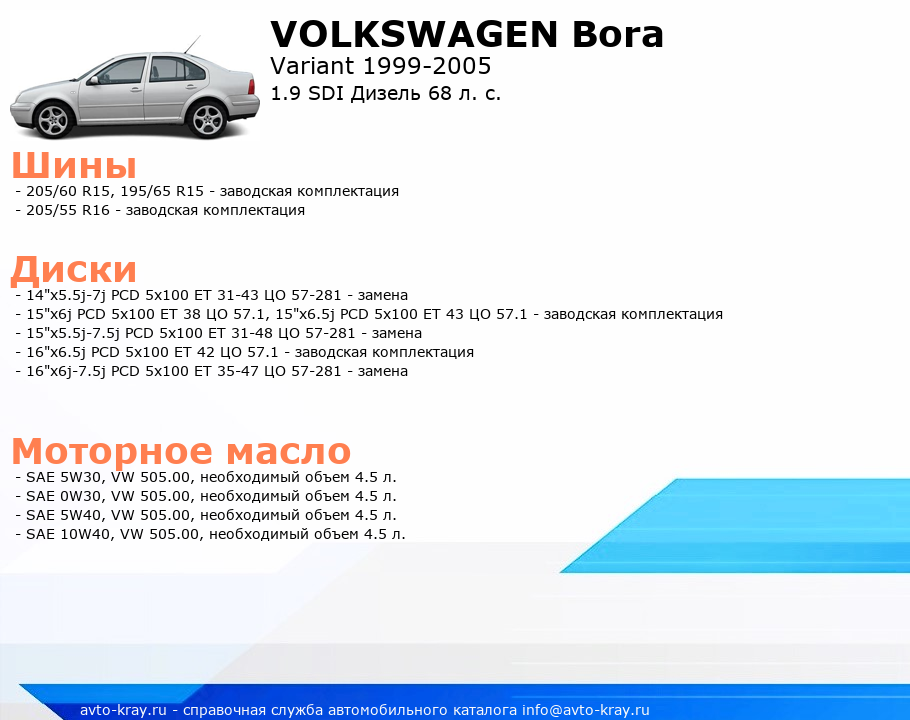 VOLKSWAGEN Bora
Variant 1999-2005
1.9 SDI Дизель 68 л. с.

Шины
- 205/60 R15, 195/65 R15 - заводская комплектация
- 205/55 R16 - заводская комплектация

Диски
- 14"x5.5j-7j PCD 5x100 ET 31-43 ЦО 57-281 - замена
- 15"x6j PCD 5x100 ET 38 ЦО 57.1, 15"x6.5j PCD 5x100 ET 43 ЦО 57.1 - заводская комплектация
- 15"x5.5j-7.5j PCD 5x100 ET 31-48 ЦО 57-281 - замена
- 16"x6.5j PCD 5x100 ET 42 ЦО 57.1 - заводская комплектация
- 16"x6j-7.5j PCD 5x100 ET 35-47 ЦО 57-281 - замена

Моторное масло
- SAE 5W30, VW 505.00, необходимый объем 4.5 л.
- SAE 0W30, VW 505.00, необходимый объем 4.5 л.
- SAE 5W40, VW 505.00, необходимый объем 4.5 л.
- SAE 10W40, VW 505.00, необходимый объем 4.5 л.

avto-kray.ru - справочная служба автомобильного каталога info@avto-kray.ru